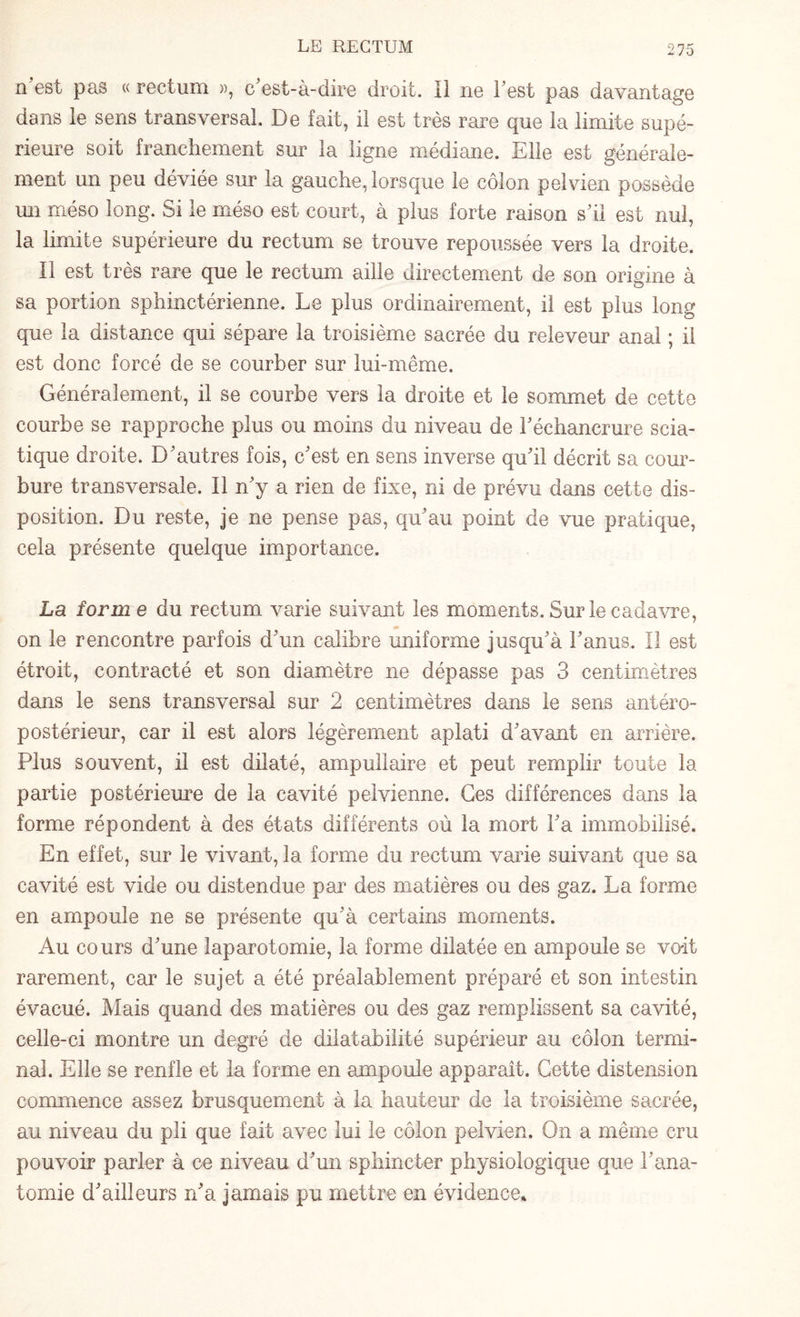 LE RECTUM 275

n'est pas « rectum », c'est-à-dire droit. Il ne l'est pas davantage dans le sens transversal. De fait, il est très rare que la limite supérieure soit franchement sur la ligne médiane. Elle est généralement un peu déviée sur la gauche, lorsque le côlon pelvien possède un méso long. Si le méso est court, à plus forte raison s'il est nul, la limite supérieure du rectum se trouve repoussée vers la droite.

Il est très rare que le rectum aille directement de son origine à sa portion sphinctérienne. Le plus ordinairement, il est plus long que la distance qui sépare la troisième sacrée du releveur anal ; il est donc forcé de se courber sur lui-même.

Généralement, il se courbe vers la droite et le sommet de cette courbe se rapproche plus ou moins du niveau de l'échancrure sciatique droite. D'autres fois, c'est en sens inverse qu'il décrit sa courbure transversale. Il n'y a rien de fixe, ni de prévu dans cette disposition. Du reste, je ne pense pas, qu'au point de vue pratique, cela présente quelque importance.

La forme du rectum varie suivant les moments. Sur le cadavre, on le rencontre parfois d'un calibre uniforme jusqu'à l'anus. Il est étroit, contracté et son diamètre ne dépasse pas 3 centimètres dans le sens transversal sur 2 centimètres dans le sens antéro-postérieur, car il est alors légèrement aplati d'avant en arrière. Plus souvent, il est dilaté, ampullaire et peut remplir toute la partie postérieure de la cavité pelvienne. Ces différences dans la forme répondent à des états différents où la mort l'a immobilisé.

En effet, sur le vivant, la forme du rectum varie suivant que sa cavité est vide ou distendue par des matières ou des gaz. La forme en ampoule ne se présente qu'à certains moments.

Au cours d'une laparotomie, la forme dilatée en ampoule se voit rarement, car le sujet a été préalablement préparé et son intestin évacué. Mais quand des matières ou des gaz remplissent sa cavité, celle-ci montre un degré de dilatabilité supérieur au côlon terminal. Elle se renfle et la forme en ampoule apparaît. Cette distension commence assez brusquement à la hauteur de la troisième sacrée, au niveau du pli que fait avec lui le côlon pelvien. On a même cru pouvoir parler à ce niveau d'un sphincter physiologique que l'anatomie d'ailleurs n'a jamais pu mettre en évidence.